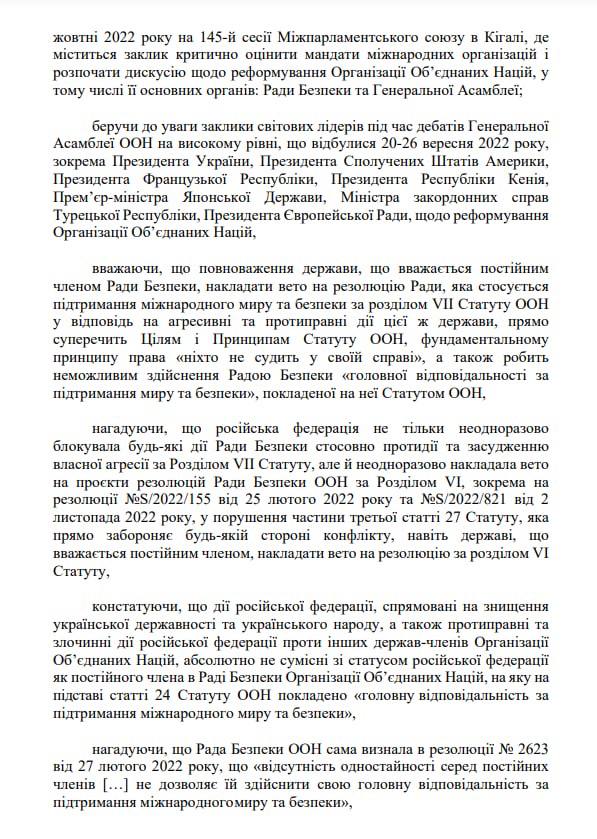 жовтні 2022 року на 145-й сесії Міжпарламентського союзу в Кігалі, де міститься заклик критично оцінити мандати міжнародних організацій і розпочати дискусію щодо реформування Організації Об'єднаних Націй, у тому числі її основних органів: Ради Безпеки та Генеральної Асамблеї;

беручи до уваги заклики світових лідерів під час дебатів Генеральної Асамблеї ООН на високому рівні, що відбулися 20-26 вересня 2022 року, зокрема Президента України, Президента Сполучених Штатів Америки, Президента Французької Республіки, Президента Республіки Кенія, Прем'єр-міністра Японської Держави, Міністра закордонних справ Турецької Республіки, Президента Європейської Ради, щодо реформування Організації Об'єднаних Націй,

вважаючи, що повноваження держави, що вважається постійним членом Ради Безпеки, накладати вето на резолюцію Ради, яка стосується підтримання міжнародного миру та безпеки за розділом VII Статуту ООН у відповідь на агресивні та протиправні дії цієї ж держави, прямо суперечить Цілям і Принципам Статуту ООН, фундаментальному принципу права «ніхто не судить у своїй справі», а також робить неможливим здійснення Радою Безпеки «головної відповідальності за підтримання миру та безпеки», покладеної на неї Статутом ООН,

нагадуючи, що російська федерація не тільки неодноразово блокувала будь-які дії Ради Безпеки стосовно протидії та засудженню власної агресії за Розділом VII Статуту, але й неодноразово накладала вето на проєкти резолюцій Ради Безпеки ООН за Розділом VI, зокрема на резолюції №S/2022/155 від 25 лютого 2022 року та №S/2022/821 від 2 листопада 2022 року, у порушення частини третьої статті 27 Статуту, яка прямо забороняє будь-якій стороні конфлікту, навіть державі, що вважається постійним членом, накладати вето на резолюцію за розділом VI Статуту,

констатуючи, що дії російської федерації, спрямовані на знищення української державності та українського народу, а також протиправні та злочинні дії російської федерації проти інших держав-членів Організації Об'єднаних Націй, абсолютно не сумісні зі статусом російської федерації як постійного члена в Раді Безпеки Організації Об'єднаних Націй, на яку на підставі статті 24 Статуту ООН покладено «головну відповідальність за підтримання міжнародного миру та безпеки»,

нагадуючи, що Рада Безпеки ООН сама визнала в резолюції № 2623 від 27 лютого 2022 року, що «відсутність одностайності серед постійних членів […] не дозволяє їй здійснити свою головну відповідальність за підтримання міжнародного миру та безпеки»,